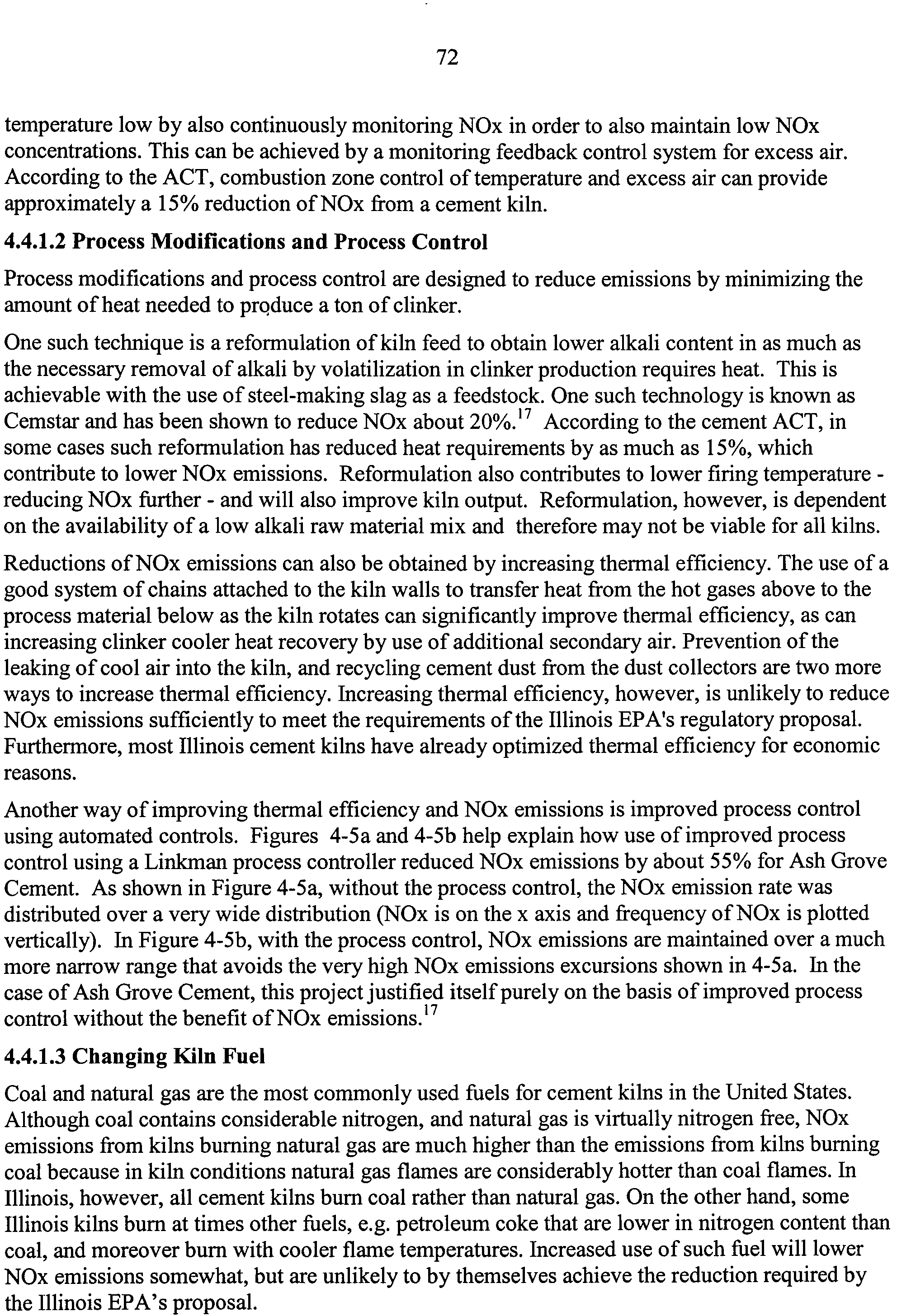 72

temperature low by also continuously monitoring NOx in order to also maintain low NOx concentrations. This can be achieved by a monitoring feedback control system for excess air. According to the ACT, combustion zone control of temperature and excess air can provide approximately a 15% reduction of NOx from a cement kiln.

4.4.1.2 Process Modifications and Process Control

Process modifications and process control are designed to reduce emissions by minimizing the amount of heat needed to produce a ton of clinker.

One such technique is a reformulation of kiln feed to obtain lower alkali content in as much as the necessary removal of alkali by volatilization in clinker production requires heat. This is achievable with the use of steel-making slag as a feedstock. One such technology is known as Cemstar and has been shown to reduce NOx about 20%.$^{17}$ According to the cement ACT, in some cases such reformulation has reduced heat requirements by as much as 15%, which contribute to lower NOx emissions. Reformulation also contributes to lower firing temperature - reducing NOx further - and will also improve kiln output. Reformulation, however, is dependent on the availability of a low alkali raw material mix and therefore may not be viable for all kilns.

Reductions of NOx emissions can also be obtained by increasing thermal efficiency. The use of a good system of chains attached to the kiln walls to transfer heat from the hot gases above to the process material below as the kiln rotates can significantly improve thermal efficiency, as can increasing clinker cooler heat recovery by use of additional secondary air. Prevention of the leaking of cool air into the kiln, and recycling cement dust from the dust collectors are two more ways to increase thermal efficiency. Increasing thermal efficiency, however, is unlikely to reduce NOx emissions sufficiently to meet the requirements of the Illinois EPA's regulatory proposal. Furthermore, most Illinois cement kilns have already optimized thermal efficiency for economic reasons.

Another way of improving thermal efficiency and NOx emissions is improved process control using automated controls. Figures 4-5a and 4-5b help explain how use of improved process control using a Linkman process controller reduced NOx emissions by about 55% for Ash Grove Cement. As shown in Figure 4-5a, without the process control, the NOx emission rate was distributed over a very wide distribution (NOx is on the x axis and frequency of NOx is plotted vertically). In Figure 4-5b, with the process control, NOx emissions are maintained over a much more narrow range that avoids the very high NOx emissions excursions shown in 4-5a. In the case of Ash Grove Cement, this project justified itself purely on the basis of improved process control without the benefit of NOx emissions.$^{17}$

4.4.1.3 Changing Kiln Fuel

Coal and natural gas are the most commonly used fuels for cement kilns in the United States. Although coal contains considerable nitrogen, and natural gas is virtually nitrogen free, NOx emissions from kilns burning natural gas are much higher than the emissions from kilns burning coal because in kiln conditions natural gas flames are considerably hotter than coal flames. In Illinois, however, all cement kilns burn coal rather than natural gas. On the other hand, some Illinois kilns burn at times other fuels, e.g. petroleum coke that are lower in nitrogen content than coal, and moreover burn with cooler flame temperatures. Increased use of such fuel will lower NOx emissions somewhat, but are unlikely to by themselves achieve the reduction required by the Illinois EPA's proposal.